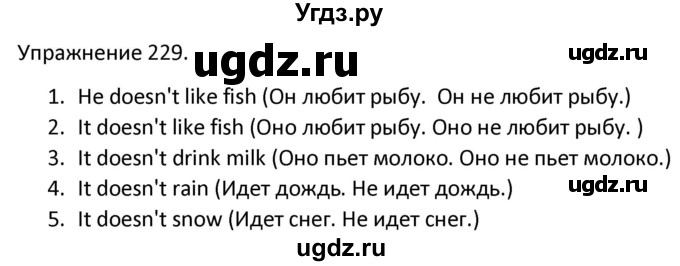 Угдз.ру

Упражнение 229. ugdz.ru ugdz.ru

1. He doesn't like fish (Он любит рыбу. Он не любит рыбу.)
2. It doesn't like fish (Оно любит рыбу. Оно не любит рыбу. )
3. It doesn't drink milk (Оно пьет молоко. Оно не пьет молоко.)
4. It doesn't rain (Идет дождь. Не идет дождь.) ugdz.ru
5. It doesn't snow (Идет снег. Не идет снег.)

ugdz.ru